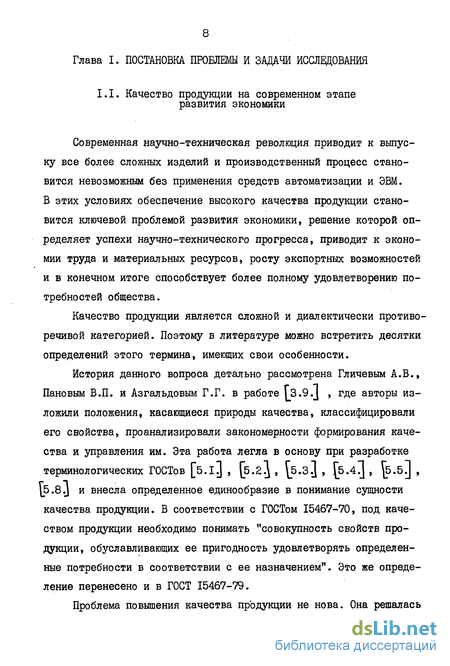 8

Глава I. ПОСТАНОВКА ПРОБЛЕМЫ И ЗАДАЧИ ИССЛЕДОВАНИЯ

I.I. Качество продукции на современном этапе развития экономики

Современная научно-техническая революция приводит к выпуску все более сложных изделий и производственный процесс становится невозможным без применения средств автоматизации и ЭВМ. В этих условиях обеспечение высокого качества продукции становится ключевой проблемой развития экономики, решение которой определяет успехи научно-технического прогресса, приводит к экономии труда и материальных ресурсов, росту экспортных возможностей и в конечном итоге способствует более полному удовлетворению потребностей общества.

Качество продукции является сложной и диалектически противоречивой категорией. Поэтому в литературе можно встретить десятки определений этого термина, имеющих свои особенности.

История данного вопроса детально рассмотрена Гличевым А.В., Пановым В.П. и Азгальдовым Г.Г. в работе [3.9.] , где авторы изложили положения, касающиеся природы качества, классифицировали его свойства, проанализировали закономерности формирования качества и управления им. Эта работа легла в основу при разработке терминологических ГОСТов [5.I.] , [5.2.] , [5.3.] , [5.4.] , [5.5.] , [5.8.] и внесла определенное единообразие в понимание сущности качества продукции. В соответствии с ГОСТом I5467-70, под качеством продукции необходимо понимать "совокупность свойств продукции, обуславливающих ее пригодность удовлетворять определенные потребности в соответствии с ее назначением". Это же определение перенесено и в ГОСТ I5467-79.

Проблема повышения качества продукции не нова. Она решалась

dsLib.net
библиотека диссертаций